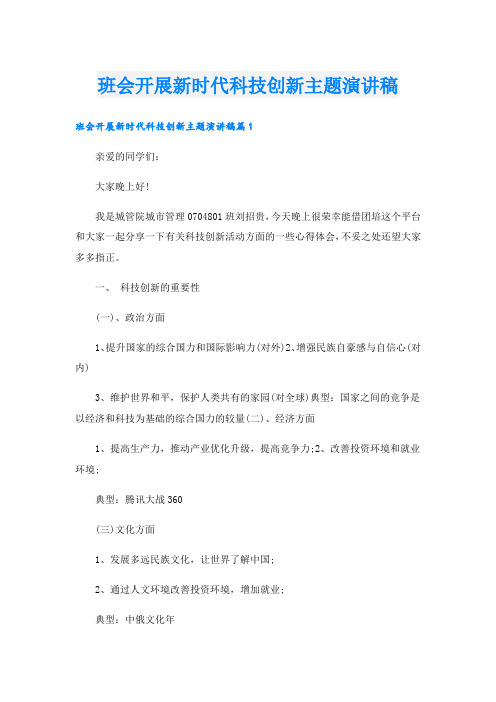 班会开展新时代科技创新主题演讲稿

班会开展新时代科技创新主题演讲稿篇1

亲爱的同学们：

大家晚上好!

我是城管院城市管理0704801班刘招贵，今天晚上很荣幸能借团培这个平台和大家一起分享一下有关科技创新活动方面的一些心得体会，不妥之处还望大家多多指正。

一、 科技创新的重要性

(一)、政治方面

1、提升国家的综合国力和国际影响力(对外)2、增强民族自豪感与自信心(对内)

3、维护世界和平，保护人类共有的家园(对全球)典型：国家之间的竞争是以经济和科技为基础的综合国力的较量(二)、经济方面

1、提高生产力，推动产业优化升级，提高竞争力;2、改善投资环境和就业环境;

典型：腾讯大战360

(三)文化方面

1、发展多远民族文化，让世界了解中国;

2、通过人文环境改善投资环境，增加就业;

典型：中俄文化年